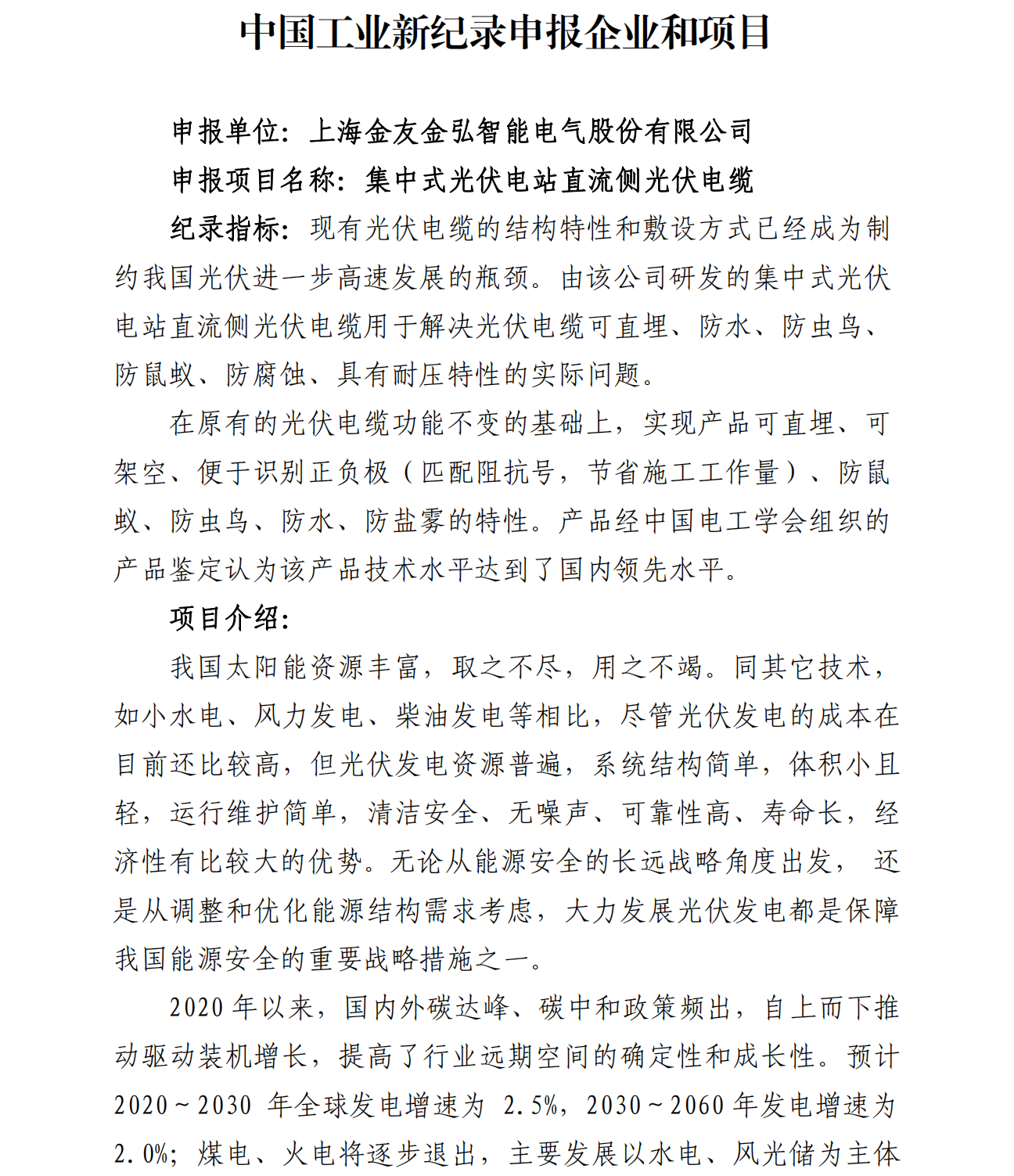 中国工业新纪录申报企业和项目

申报单位：上海金友金弘智能电气股份有限公司

申报项目名称：集中式光伏电站直流侧光伏电缆

纪录指标：现有光伏电缆的结构特性和敷设方式已经成为制约我国光伏进一步高速发展的瓶颈。由该公司研发的集中式光伏电站直流侧光伏电缆用于解决光伏电缆可直埋、防水、防虫鸟、防鼠蚁、防腐蚀、具有耐压特性的实际问题。

在原有的光伏电缆功能不变的基础上，实现产品可直埋、可架空、便于识别正负极（匹配阻抗号，节省施工工作量）、防鼠蚁、防虫鸟、防水、防盐雾的特性。产品经中国电工学会组织的产品鉴定认为该产品技术水平达到了国内领先水平。

项目介绍：

我国太阳能资源丰富，取之不尽，用之不竭。同其它技术，如小水电、风力发电、柴油发电等相比，尽管光伏发电的成本在目前还比较高，但光伏发电资源普遍，系统结构简单，体积小且轻，运行维护简单，清洁安全、无噪声、可靠性高、寿命长，经济性有比较大的优势。无论从能源安全的长远战略角度出发， 还是从调整和优化能源结构需求考虑，大力发展光伏发电都是保障我国能源安全的重要战略措施之一。

2020 年以来，国内外碳达峰、碳中和政策频出，自上而下推动驱动装机增长，提高了行业远期空间的确定性和成长性。预计 2020～2030 年全球发电增速为 2.5%，2030～2060 年发电增速为 2.0%；煤电、火电将逐步退出，主要发展以水电、风光储为主体